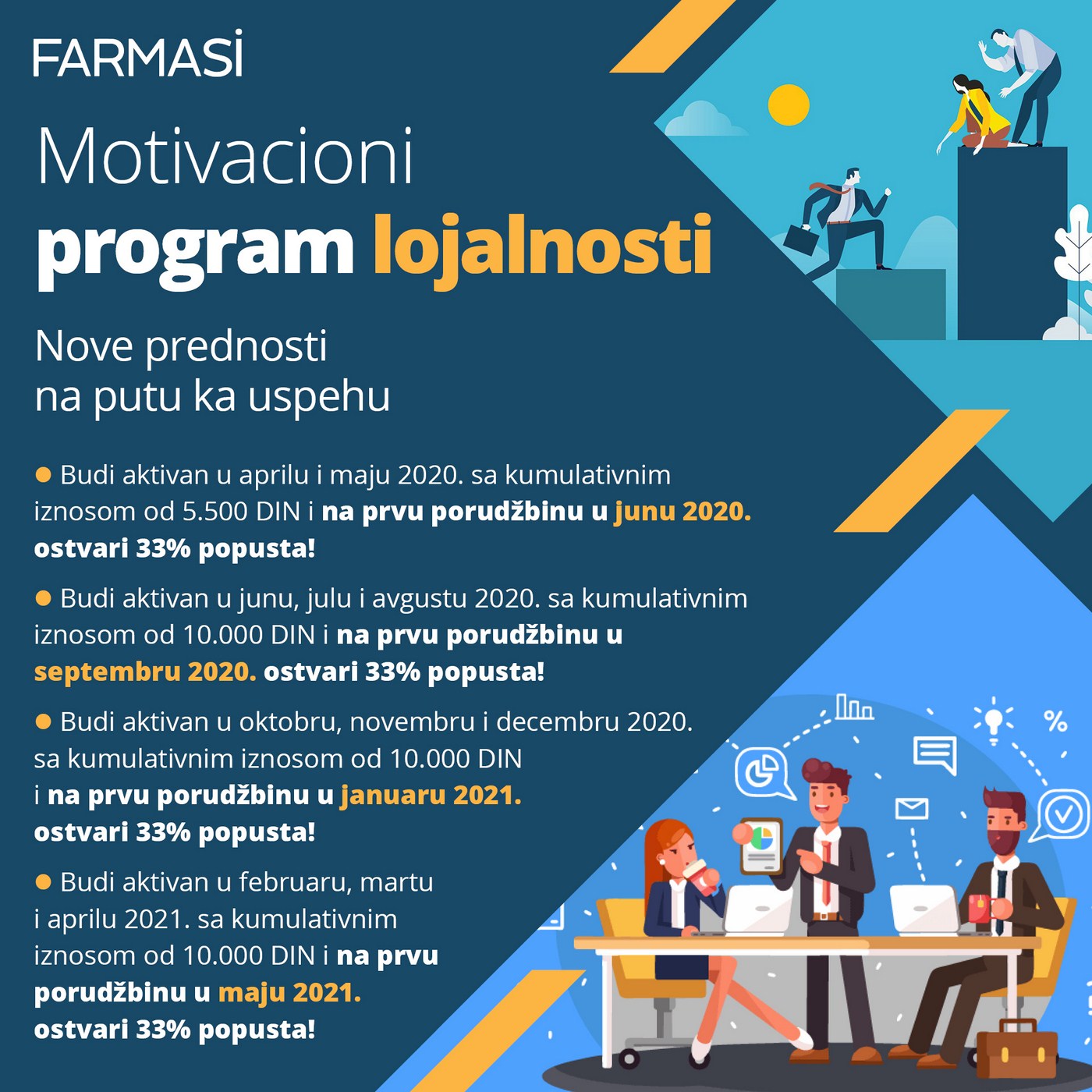 FARMASİ

Motivacioni
program lojalnosti

Nove prednosti
na putu ka uspehu

● Budi aktivan u aprilu i maju 2020. sa kumulativnim iznosom od 5.500 DIN i na prvu porudžbinu u junu 2020. ostvari 33% popusta!

● Budi aktivan u junu, julu i avgustu 2020. sa kumulativnim iznosom od 10.000 DIN i na prvu porudžbinu u septembru 2020. ostvari 33% popusta!

● Budi aktivan u oktobru, novembru i decembru 2020. sa kumulativnim iznosom od 10.000 DIN i na prvu porudžbinu u januaru 2021. ostvari 33% popusta!

● Budi aktivan u februaru, martu i aprilu 2021. sa kumulativnim iznosom od 10.000 DIN i na prvu porudžbinu u maju 2021. ostvari 33% popusta!

%